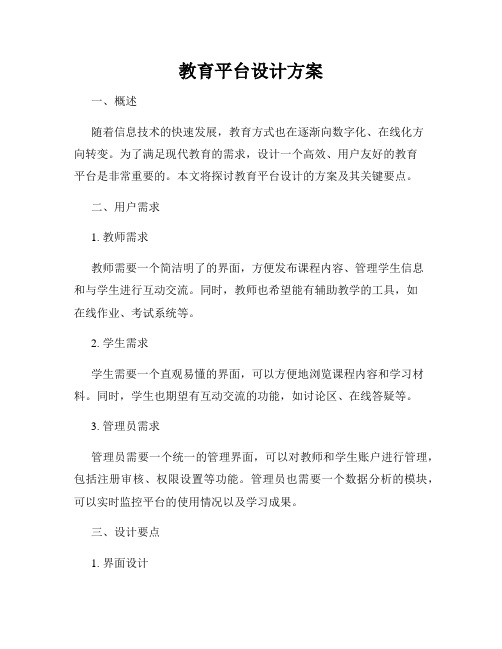 教育平台设计方案

一、概述

随着信息技术的快速发展，教育方式也在逐渐向数字化、在线化方向转变。为了满足现代教育的需求，设计一个高效、用户友好的教育平台是非常重要的。本文将探讨教育平台设计的方案及其关键要点。

二、用户需求

1. 教师需求

教师需要一个简洁明了的界面，方便发布课程内容、管理学生信息和与学生进行互动交流。同时，教师也希望能有辅助教学的工具，如在线作业、考试系统等。

2. 学生需求

学生需要一个直观易懂的界面，可以方便地浏览课程内容和学习材料。同时，学生也期望有互动交流的功能，如讨论区、在线答疑等。

3. 管理员需求

管理员需要一个统一的管理界面，可以对教师和学生账户进行管理，包括注册审核、权限设置等功能。管理员也需要一个数据分析的模块，可以实时监控平台的使用情况以及学习成果。

三、设计要点

1. 界面设计